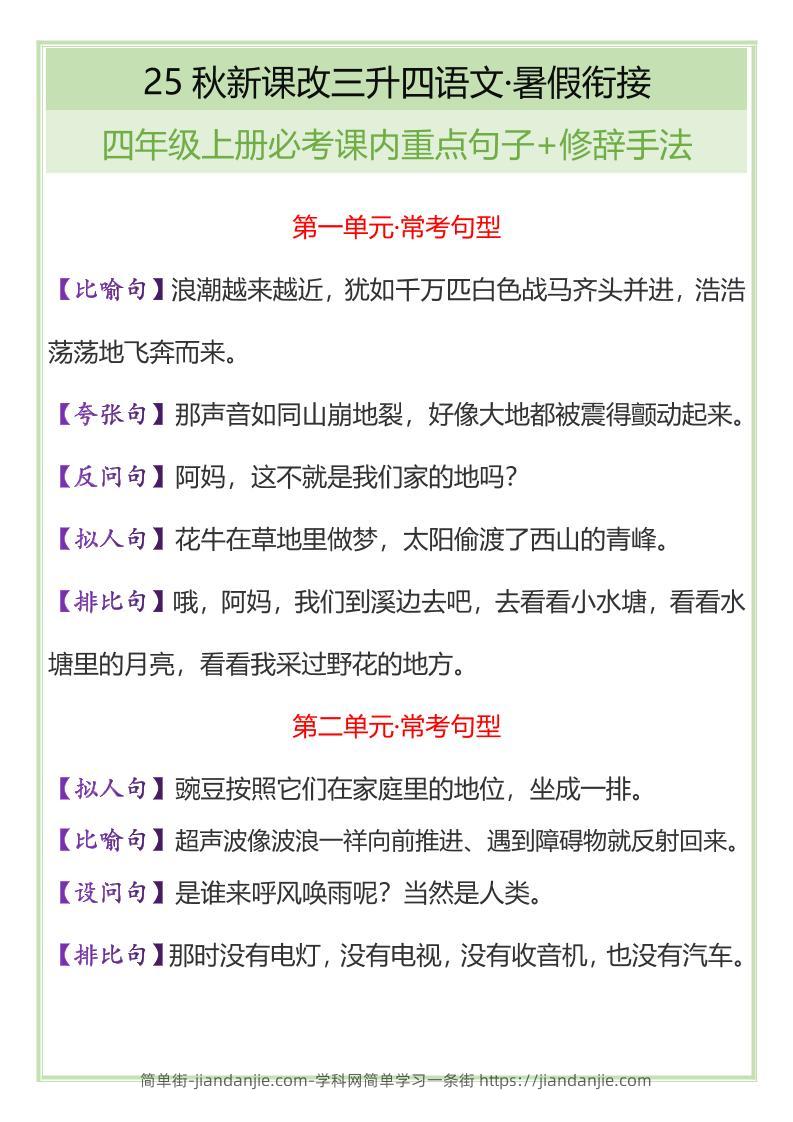 25 秋新课改三升四语文·暑假衔接

四年级上册必考课内重点句子+修辞手法

第一单元·常考句型

【比喻句】浪潮越来越近，犹如千万匹白色战马齐头并进，浩浩荡荡地飞奔而来。

【夸张句】那声音如同山崩地裂，好像大地都被震得颤动起来。

【反问句】阿妈，这不就是我们家的地吗？

【拟人句】花牛在草地里做梦，太阳偷渡了西山的青峰。

【排比句】哦，阿妈，我们到溪边去吧，去看看小水塘，看看水塘里的月亮，看看我采过野花的地方。

第二单元·常考句型

【拟人句】豌豆按照它们在家庭里的地位，坐成一排。

【比喻句】超声波像波浪一祥向前推进、遇到障碍物就反射回来。

【设问句】是谁来呼风唤雨呢？当然是人类。

【排比句】那时没有电灯，没有电视，没有收音机，也没有汽车。

简单街-jiandanjie.com-学科网简单学习一条街 https://jiandanjie.com